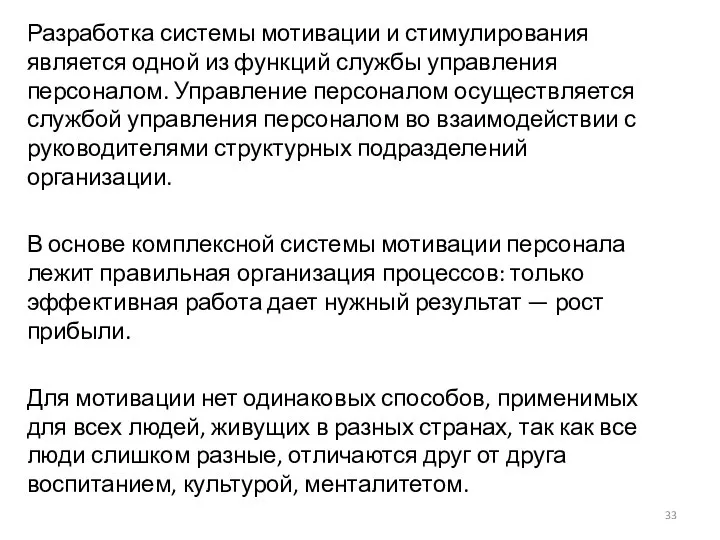 Разработка системы мотивации и стимулирования является одной из функций службы управления персоналом. Управление персоналом осуществляется службой управления персоналом во взаимодействии с руководителями структурных подразделений организации.

В основе комплексной системы мотивации персонала лежит правильная организация процессов: только эффективная работа дает нужный результат — рост прибыли.

Для мотивации нет одинаковых способов, применимых для всех людей, живущих в разных странах, так как все люди слишком разные, отличаются друг от друга воспитанием, культурой, менталитетом.

33